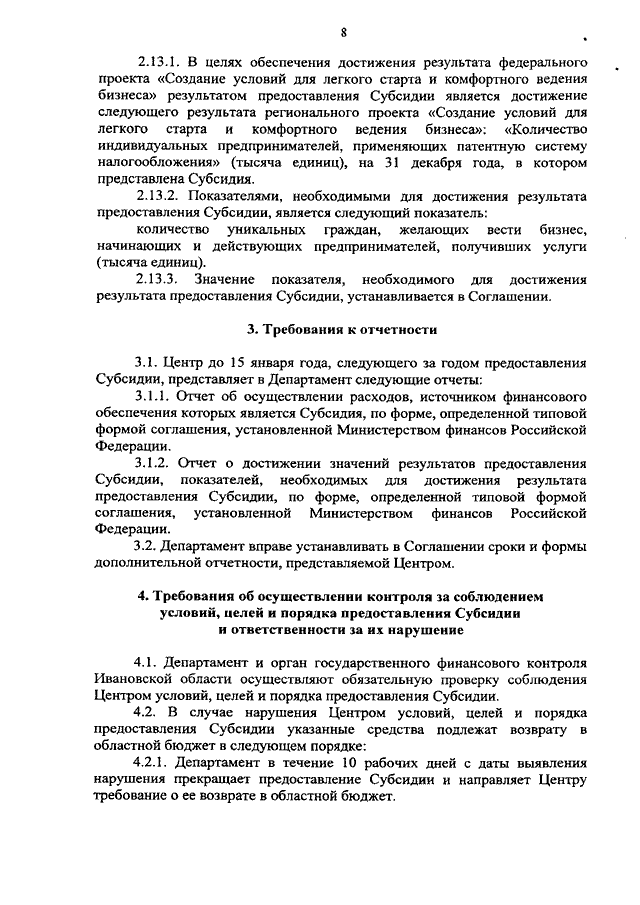 8

2.13.1. В целях обеспечения достижения результата федерального проекта «Создание условий для легкого старта и комфортного ведения бизнеса» результатом предоставления Субсидии является достижение следующего результата регионального проекта «Создание условий для легкого старта и комфортного ведения бизнеса»: «Количество индивидуальных предпринимателей, применяющих патентную систему налогообложения» (тысяча единиц), на 31 декабря года, в котором представлена Субсидия.

2.13.2. Показателями, необходимыми для достижения результата предоставления Субсидии, является следующий показатель:

количество уникальных граждан, желающих вести бизнес, начинающих и действующих предпринимателей, получивших услуги (тысяча единиц).

2.13.3. Значение показателя, необходимого для достижения результата предоставления Субсидии, устанавливается в Соглашении.

3. Требования к отчетности

3.1. Центр до 15 января года, следующего за годом предоставления Субсидии, представляет в Департамент следующие отчеты:

3.1.1. Отчет об осуществлении расходов, источником финансового обеспечения которых является Субсидия, по форме, определенной типовой формой соглашения, установленной Министерством финансов Российской Федерации.

3.1.2. Отчет о достижении значений результатов предоставления Субсидии, показателей, необходимых для достижения результата предоставления Субсидии, по форме, определенной типовой формой соглашения, установленной Министерством финансов Российской Федерации.

3.2. Департамент вправе устанавливать в Соглашении сроки и формы дополнительной отчетности, представляемой Центром.

4. Требования об осуществлении контроля за соблюдением условий, целей и порядка предоставления Субсидии и ответственности за их нарушение

4.1. Департамент и орган государственного финансового контроля Ивановской области осуществляют обязательную проверку соблюдения Центром условий, целей и порядка предоставления Субсидии.

4.2. В случае нарушения Центром условий, целей и порядка предоставления Субсидии указанные средства подлежат возврату в областной бюджет в следующем порядке:

4.2.1. Департамент в течение 10 рабочих дней с даты выявления нарушения прекращает предоставление Субсидии и направляет Центру требование о ее возврате в областной бюджет.